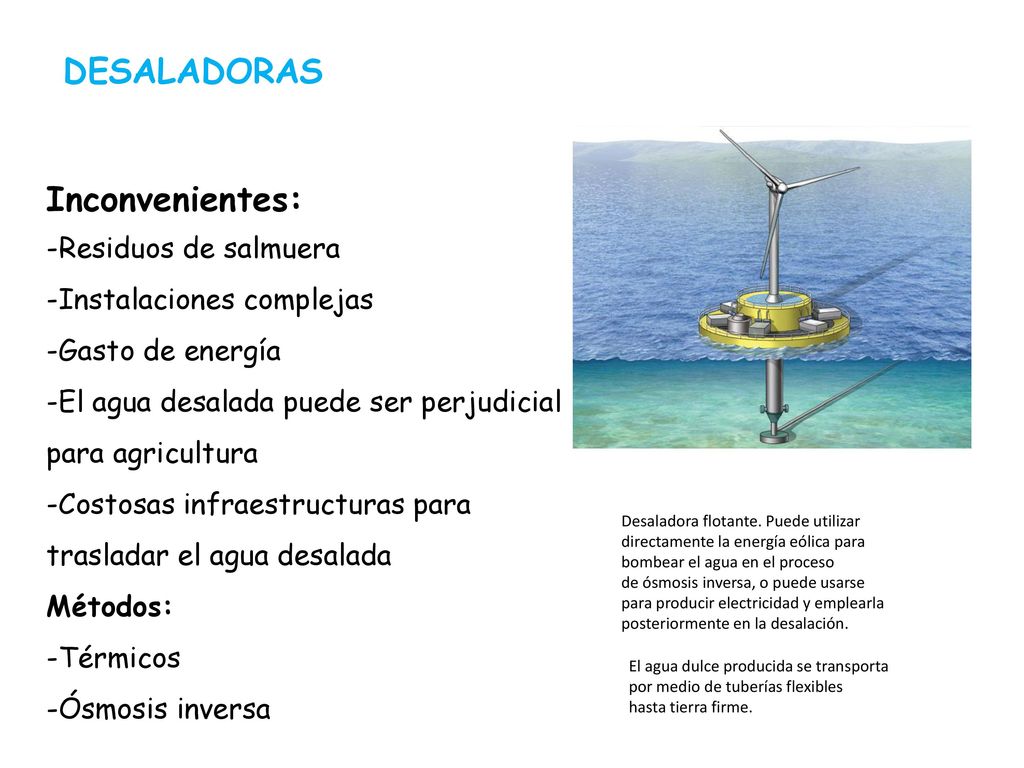 DESALADORAS

Inconvenientes:

-Residuos de salmuera

-Instalaciones complejas

-Gasto de energía

-El agua desalada puede ser perjudicial para agricultura

-Costosas infraestructuras para trasladar el agua desalada

Métodos:

-Térmicos

-Ósmosis inversa

Desaladora flotante. Puede utilizar directamente la energía eólica para bombear el agua en el proceso de ósmosis inversa, o puede usarse para producir electricidad y emplearla posteriormente en la desalación.

El agua dulce producida se transporta por medio de tuberías flexibles hasta tierra firme.